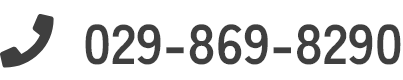 029-869-8290